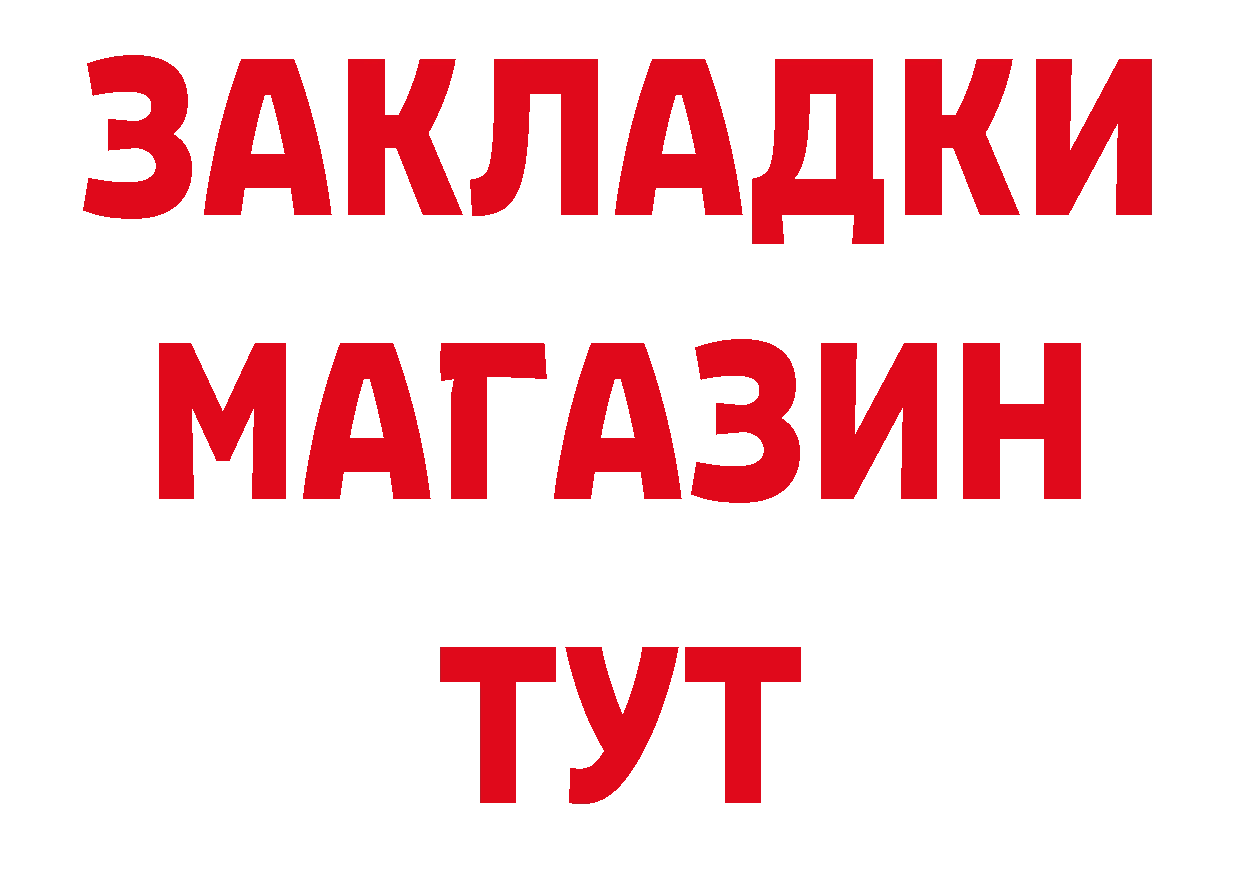 ЗАКЛАДКИ
МАГАЗИН
ТУТ